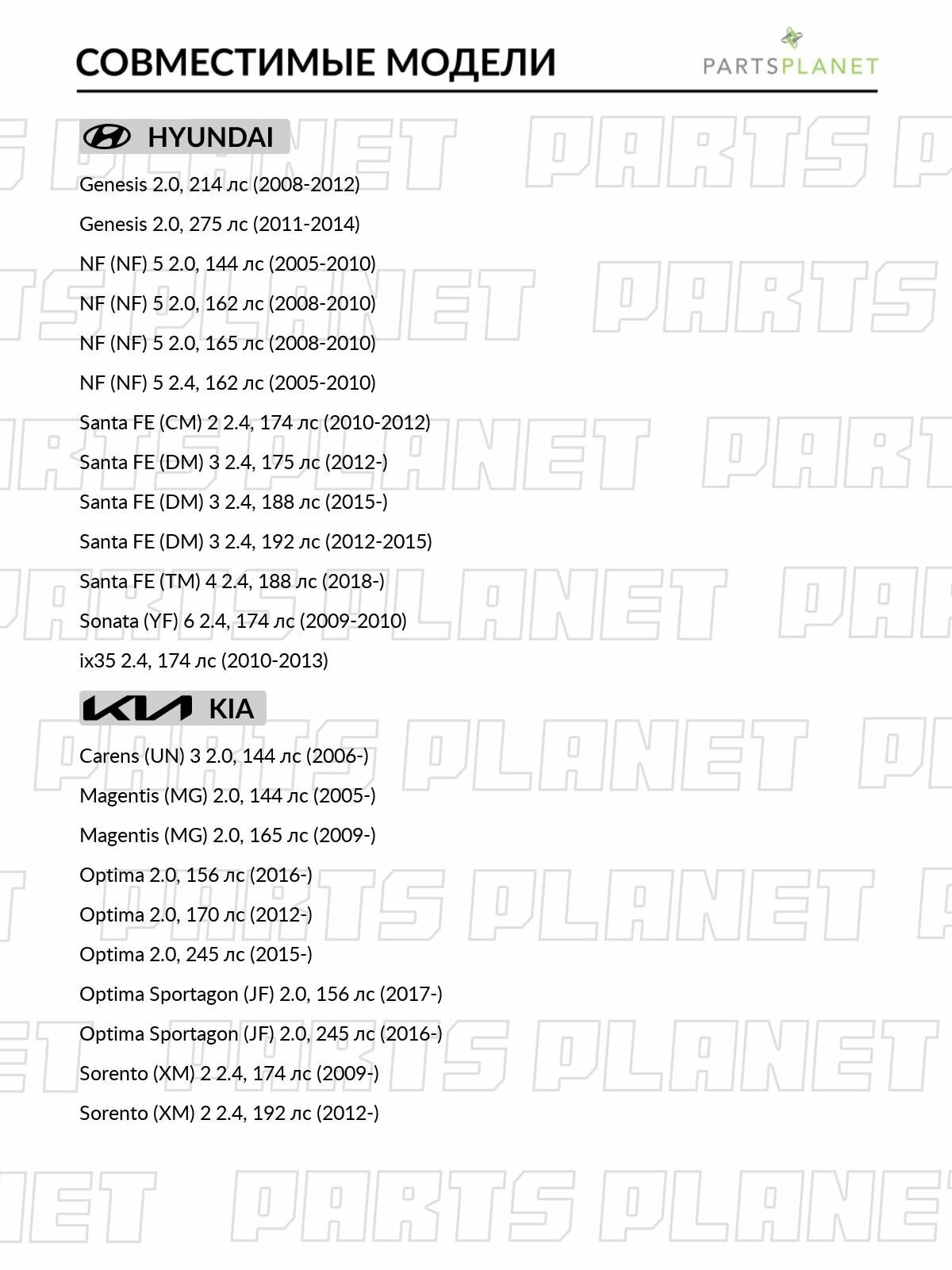 СОВМЕСТИМЫЕ МОДЕЛИ

PARTSPLANET

HYUNDAI

Genesis 2.0, 214 лс (2008-2012)

Genesis 2.0, 275 лс (2011-2014)

NF (NF) 5 2.0, 144 лс (2005-2010)

NF (NF) 5 2.0, 162 лс (2008-2010)

NF (NF) 5 2.0, 165 лс (2008-2010)

NF (NF) 5 2.4, 162 лс (2005-2010)

Santa FE (CM) 2 2.4, 174 лс (2010-2012)

Santa FE (DM) 3 2.4, 175 лс (2012-)

Santa FE (DM) 3 2.4, 188 лс (2015-)

Santa FE (DM) 3 2.4, 192 лс (2012-2015)

Santa FE (TM) 4 2.4, 188 лс (2018-)

Sonata (YF) 6 2.4, 174 лс (2009-2010)

ix35 2.4, 174 лс (2010-2013)

KIA

Carens (UN) 3 2.0, 144 лс (2006-)

Magentis (MG) 2.0, 144 лс (2005-)

Magentis (MG) 2.0, 165 лс (2009-)

Optima 2.0, 156 лс (2016-)

Optima 2.0, 170 лс (2012-)

Optima 2.0, 245 лс (2015-)

Optima Sportagon (JF) 2.0, 156 лс (2017-)

Optima Sportagon (JF) 2.0, 245 лс (2016-)

Sorento (XM) 2 2.4, 174 лс (2009-)

Sorento (XM) 2 2.4, 192 лс (2012-)

PARTS PLANET